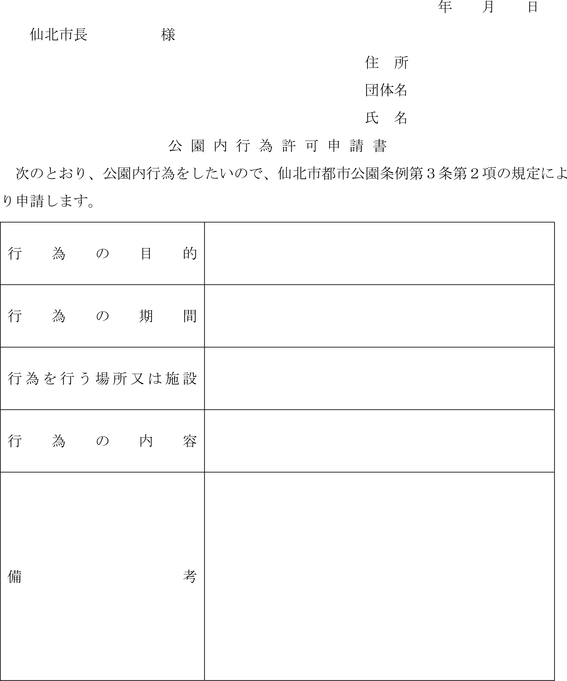 年　月　日

仙北市長　　　　様

住　所
団体名
氏　名

公園内行為許可申請書

次のとおり、公園内行為をしたいので、仙北市都市公園条例第３条第２項の規定により申請します。

| 行為の目的 | |
|---|---|
| 行為の期間 | |
| 行為を行う場所又は施設 | |
| 行為の内容 | |
| 備考 | |